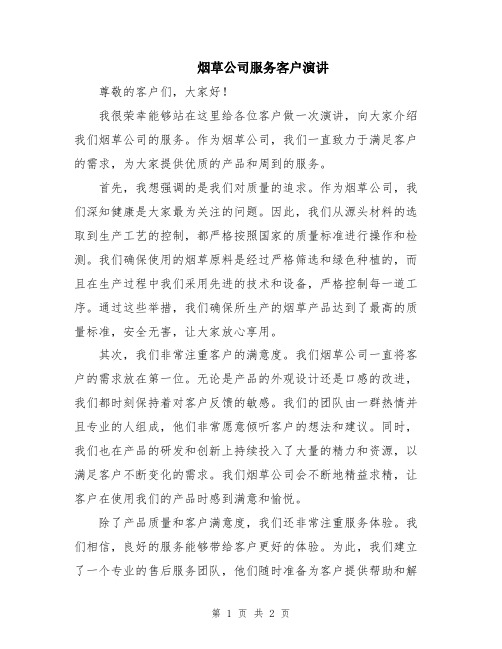 烟草公司服务客户演讲

尊敬的客户们，大家好！

我很荣幸能够站在这里给各位客户做一次演讲，向大家介绍我们烟草公司的服务。作为烟草公司，我们一直致力于满足客户的需求，为大家提供优质的产品和周到的服务。

首先，我想强调的是我们对质量的追求。作为烟草公司，我们深知健康是大家最为关注的问题。因此，我们从源头材料的选取到生产工艺的控制，都严格按照国家的质量标准进行操作和检测。我们确保使用的烟草原料是经过严格筛选和绿色种植的，而且在生产过程中我们采用先进的技术和设备，严格控制每一道工序。通过这些举措，我们确保所生产的烟草产品达到了最高的质量标准，安全无害，让大家放心享用。

其次，我们非常注重客户的满意度。我们烟草公司一直将客户的需求放在第一位。无论是产品的外观设计还是口感的改进，我们都时刻保持着对客户反馈的敏感。我们的团队由一群热情并且专业的人组成，他们非常愿意倾听客户的想法和建议。同时，我们也在产品的研发和创新上持续投入了大量的精力和资源，以满足客户不断变化的需求。我们烟草公司会不断地精益求精，让客户在使用我们的产品时感到满意和愉悦。

除了产品质量和客户满意度，我们还非常注重服务体验。我们相信，良好的服务能够带给客户更好的体验。为此，我们建立了一个专业的售后服务团队，他们随时准备为客户提供帮助和解

第 1 页 共 2 页